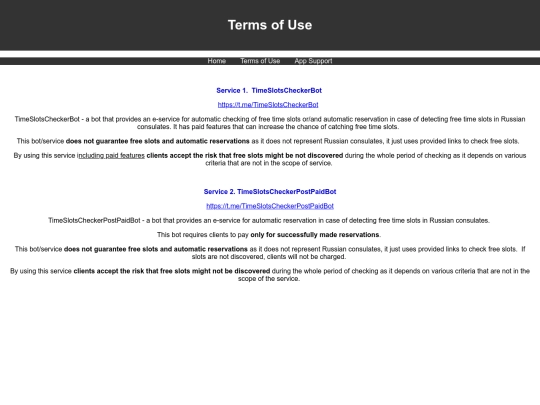 Terms of Use

Home Terms of Use App Support

Service 1. TimeSlotsCheckerBot

https://t.me/TimeSlotsCheckerBot

TimeSlotsCheckerBot - a bot that provides an e-service for automatic checking of free time slots or/and automatic reservation in case of detecting free time slots in Russian consulates. It has paid features that can increase the chance of catching free time slots.

This bot/service does not guarantee free slots and automatic reservations as it does not represent Russian consulates, it just uses provided links to check free slots.

By using this service including paid features clients accept the risk that free slots might be not discovered during the whole period of checking as it depends on various criteria that are not in the scope of service.

Service 2. TimeSlotsCheckerPostPaidBot

https://t.me/TimeSlotsCheckerPostPaidBot

TimeSlotsCheckerPostPaidBot - a bot that provides an e-service for automatic reservation in case of detecting free time slots in Russian consulates.

This bot requires clients to pay only for successfully made reservations.

This bot/service does not guarantee free slots and automatic reservations as it does not represent Russian consulates, it just uses provided links to check free slots. If slots are not discovered, clients will not be charged.

By using this service clients accept the risk that free slots might not be discovered during the whole period of checking as it depends on various criteria that are not in the scope of the service.